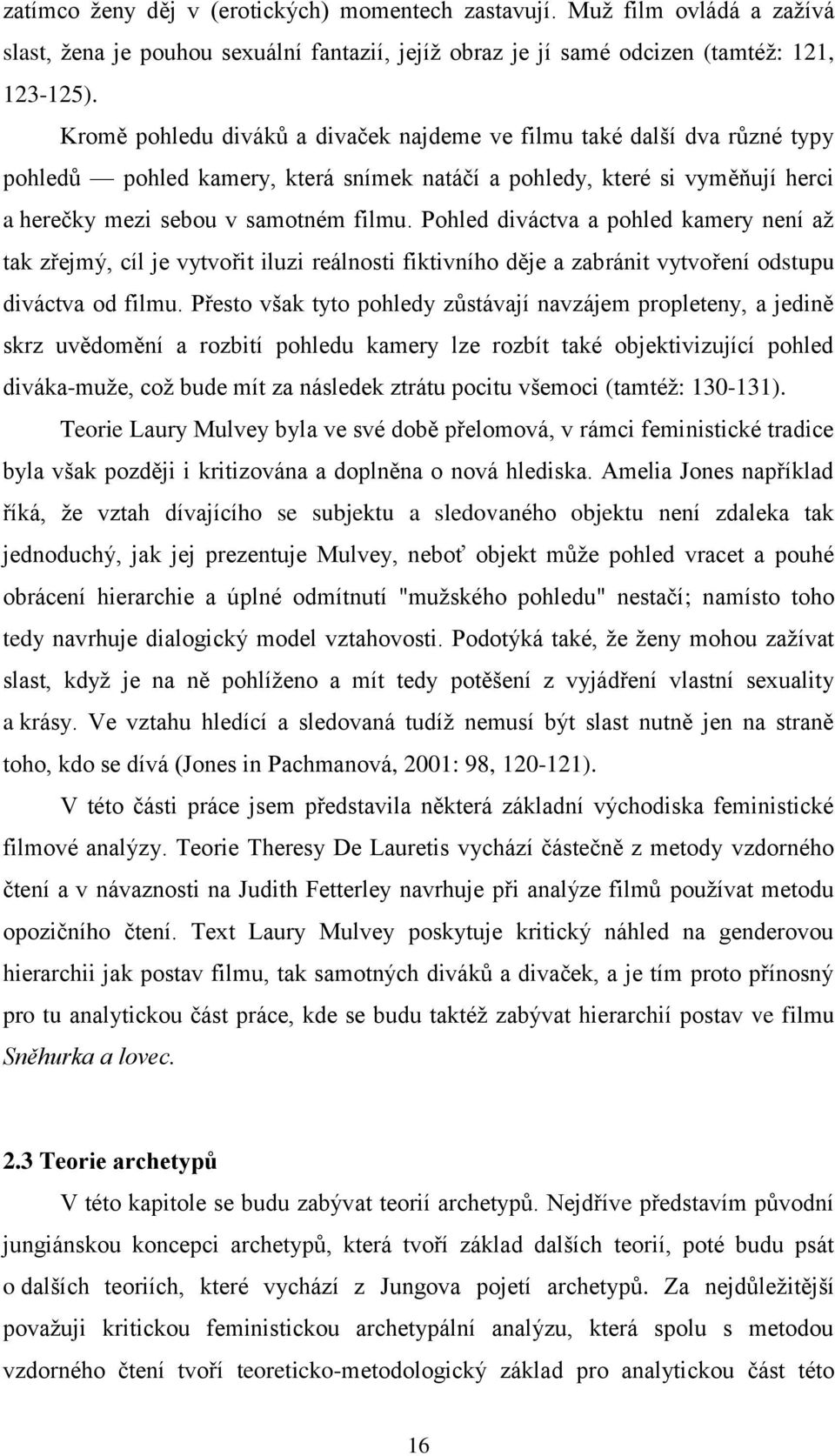 zatímco ženy děj v (erotických) momentech zastavují. Muž film ovládá a zažívá slast, žena je pouhou sexuální fantazií, jejíž obraz je jí samé odcizen (tamtéž: 121, 123-125).

Kromě pohledu diváků a divaček najdeme ve filmu také další dva různé typy pohledů — pohled kamery, která snímek natáčí a pohledy, které si vyměňují herci a herečky mezi sebou v samotném filmu. Pohled diváctva a pohled kamery není až tak zřejmý, cíl je vytvořit iluzi reálnosti fiktivního děje a zabránit vytvoření odstupu diváctva od filmu. Přesto však tyto pohledy zůstávají navzájem propleteny, a jedině skrz uvědomění a rozbití pohledu kamery lze rozbít také objektivizující pohled diváka-muže, což bude mít za následek ztrátu pocitu všemoci (tamtéž: 130-131).

Teorie Laury Mulvey byla ve své době přelomová, v rámci feministické tradice byla však později i kritizována a doplněna o nová hlediska. Amelia Jones například říká, že vztah dívajícího se subjektu a sledovaného objektu není zdaleka tak jednoduchý, jak jej prezentuje Mulvey, neboť objekt může pohled vracet a pouhé obrácení hierarchie a úplné odmítnutí "mužského pohledu" nestačí; namísto toho tedy navrhuje dialogický model vztahovosti. Podotýká také, že ženy mohou zažívat slast, když je na ně pohlíženo a mít tedy potěšení z vyjádření vlastní sexuality a krásy. Ve vztahu hledící a sledovaná tudíž nemusí být slast nutně jen na straně toho, kdo se dívá (Jones in Pachmanová, 2001: 98, 120-121).

V této části práce jsem představila některá základní východiska feministické filmové analýzy. Teorie Theresy De Lauretis vychází částečně z metody vzdorného čtení a v návaznosti na Judith Fetterley navrhuje při analýze filmů používat metodu opozičního čtení. Text Laury Mulvey poskytuje kritický náhled na genderovou hierarchii jak postav filmu, tak samotných diváků a divaček, a je tím proto přínosný pro tu analytickou část práce, kde se budu taktéž zabývat hierarchií postav ve filmu Sněhurka a lovec.

2.3 Teorie archetypů

V této kapitole se budu zabývat teorií archetypů. Nejdříve představím původní jungiánskou koncepci archetypů, která tvoří základ dalších teorií, poté budu psát o dalších teoriích, které vychází z Jungova pojetí archetypů. Za nejdůležitější považuji kritickou feministickou archetypální analýzu, která spolu s metodou vzdorného čtení tvoří teoreticko-metodologický základ pro analytickou část této

16